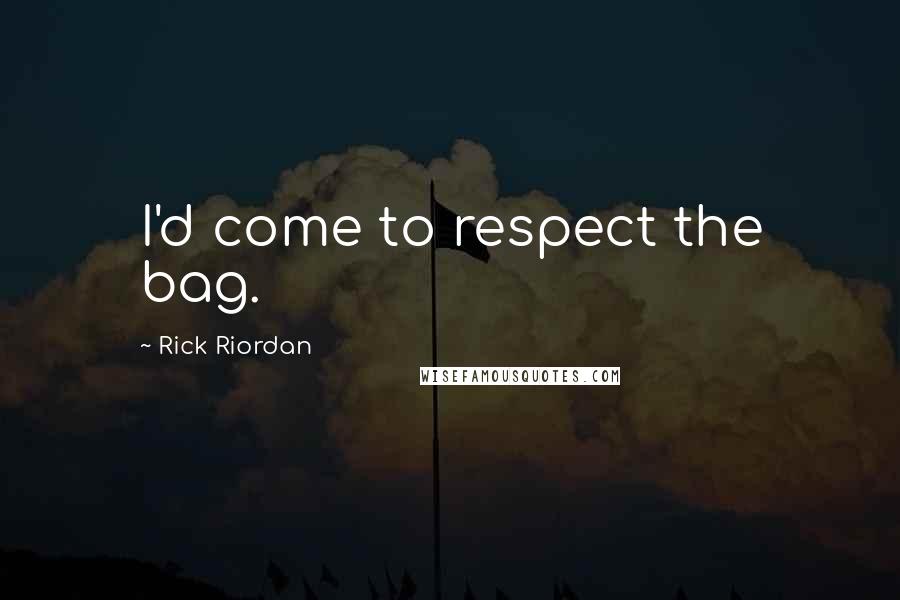 I'd come to respect the bag.

~ Rick Riordan

WISEFAMOUSQUOTES.COM